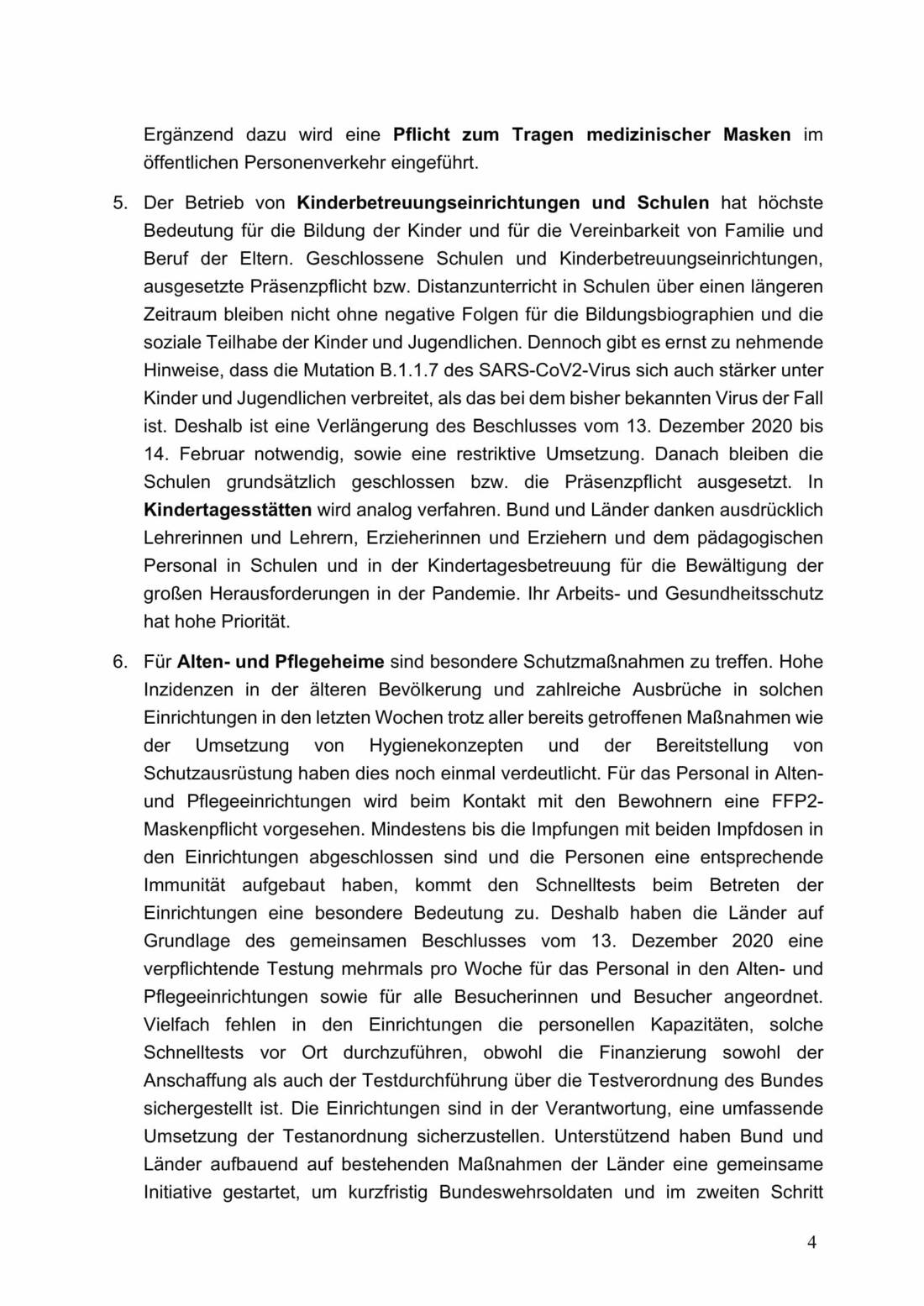 Ergänzend dazu wird eine Pflicht zum Tragen medizinischer Masken im öffentlichen Personenverkehr eingeführt.

5. Der Betrieb von Kinderbetreuungseinrichtungen und Schulen hat höchste Bedeutung für die Bildung der Kinder und für die Vereinbarkeit von Familie und Beruf der Eltern. Geschlossene Schulen und Kinderbetreuungseinrichtungen, ausgesetzte Präsenzpflicht bzw. Distanzunterricht in Schulen über einen längeren Zeitraum bleiben nicht ohne negative Folgen für die Bildungsbiographien und die soziale Teilhabe der Kinder und Jugendlichen. Dennoch gibt es ernst zu nehmende Hinweise, dass die Mutation B.1.1.7 des SARS-CoV2-Virus sich auch stärker unter Kinder und Jugendlichen verbreitet, als das bei dem bisher bekannten Virus der Fall ist. Deshalb ist eine Verlängerung des Beschlusses vom 13. Dezember 2020 bis 14. Februar notwendig, sowie eine restriktive Umsetzung. Danach bleiben die Schulen grundsätzlich geschlossen bzw. die Präsenzpflicht ausgesetzt. In Kindertagesstätten wird analog verfahren. Bund und Länder danken ausdrücklich Lehrerinnen und Lehrern, Erzieherinnen und Erziehern und dem pädagogischen Personal in Schulen und in der Kindertagesbetreuung für die Bewältigung der großen Herausforderungen in der Pandemie. Ihr Arbeits- und Gesundheitsschutz hat hohe Priorität.

6. Für Alten- und Pflegeheime sind besondere Schutzmaßnahmen zu treffen. Hohe Inzidenzen in der älteren Bevölkerung und zahlreiche Ausbrüche in solchen Einrichtungen in den letzten Wochen trotz aller bereits getroffenen Maßnahmen wie der Umsetzung von Hygienekonzepten und der Bereitstellung von Schutzausrüstung haben dies noch einmal verdeutlicht. Für das Personal in Alten- und Pflegeeinrichtungen wird beim Kontakt mit den Bewohnern eine FFP2-Maskenpflicht vorgesehen. Mindestens bis die Impfungen mit beiden Impfdosen in den Einrichtungen abgeschlossen sind und die Personen eine entsprechende Immunität aufgebaut haben, kommt den Schnelltests beim Betreten der Einrichtungen eine besondere Bedeutung zu. Deshalb haben die Länder auf Grundlage des gemeinsamen Beschlusses vom 13. Dezember 2020 eine verpflichtende Testung mehrmals pro Woche für das Personal in den Alten- und Pflegeeinrichtungen sowie für alle Besucherinnen und Besucher angeordnet. Vielfach fehlen in den Einrichtungen die personellen Kapazitäten, solche Schnelltests vor Ort durchzuführen, obwohl die Finanzierung sowohl der Anschaffung als auch der Testdurchführung über die Testverordnung des Bundes sichergestellt ist. Die Einrichtungen sind in der Verantwortung, eine umfassende Umsetzung der Testanordnung sicherzustellen. Unterstützend haben Bund und Länder aufbauend auf bestehenden Maßnahmen der Länder eine gemeinsame Initiative gestartet, um kurzfristig Bundeswehrsoldaten und im zweiten Schritt

4